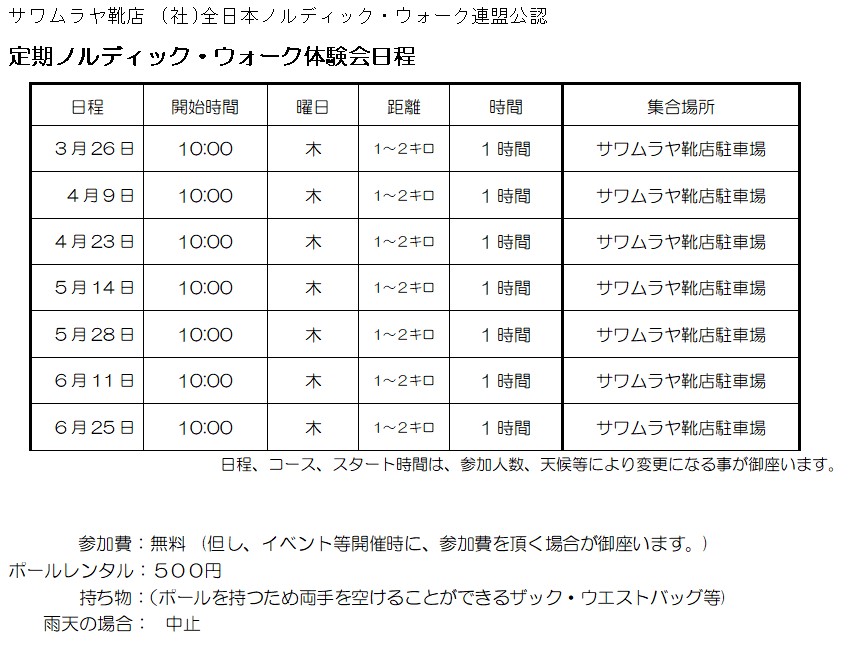 サワムラヤ靴店 （社）全日本ノルディック・ウォーク連盟公認

定期ノルディック・ウォーク体験会日程

| 日程 | 開始時間 | 曜日 | 距離 | 時間 | 集合場所 |
|---|---|---|---|---|---|
| 3月26日 | 10:00 | 木 | 1～2キロ | 1時間 | サワムラヤ靴店駐車場 |
| 4月9日 | 10:00 | 木 | 1～2キロ | 1時間 | サワムラヤ靴店駐車場 |
| 4月23日 | 10:00 | 木 | 1～2キロ | 1時間 | サワムラヤ靴店駐車場 |
| 5月14日 | 10:00 | 木 | 1～2キロ | 1時間 | サワムラヤ靴店駐車場 |
| 5月28日 | 10:00 | 木 | 1～2キロ | 1時間 | サワムラヤ靴店駐車場 |
| 6月11日 | 10:00 | 木 | 1～2キロ | 1時間 | サワムラヤ靴店駐車場 |
| 6月25日 | 10:00 | 木 | 1～2キロ | 1時間 | サワムラヤ靴店駐車場 |

日程、コース、スタート時間は、参加人数、天候等により変更になる事が御座います。

参加費：無料 （但し、イベント等開催時に、参加費を頂く場合が御座います。）
ポールレンタル：５００円
持ち物：（ポールを持つため両手を空けることができるザック・ウエストバッグ等）
雨天の場合： 中止